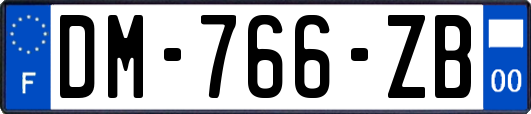 F
DM-766-ZB
00